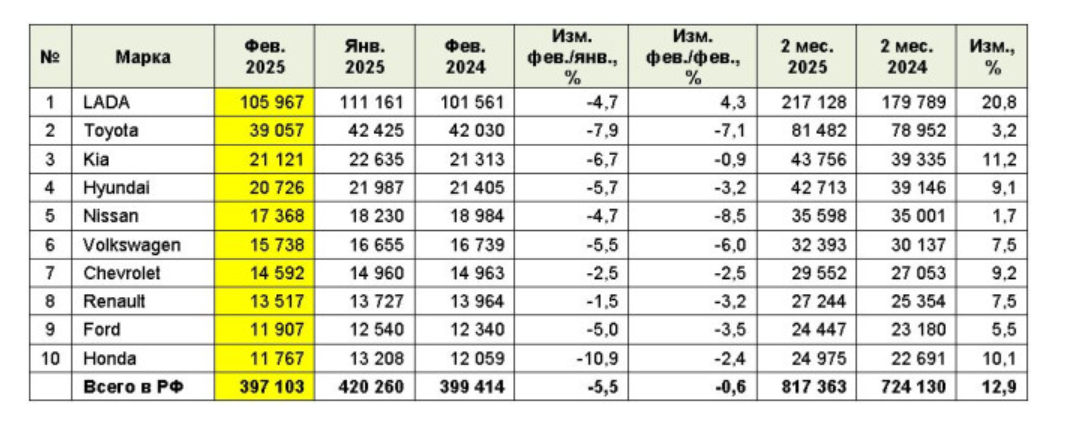 | № | Марка | Фев. 2025 | Янв. 2025 | Фев. 2024 | Изм. фев./янв., % | Изм. фев./фев., % | 2 мес. 2025 | 2 мес. 2024 | Изм., % |
|---|---|---|---|---|---|---|---|---|---|
| 1 | LADA | 105 967 | 111 161 | 101 561 | -4,7 | 4,3 | 217 128 | 179 789 | 20,8 |
| 2 | Toyota | 39 057 | 42 425 | 42 030 | -7,9 | -7,1 | 81 482 | 78 952 | 3,2 |
| 3 | Kia | 21 121 | 22 635 | 21 313 | -6,7 | -0,9 | 43 756 | 39 335 | 11,2 |
| 4 | Hyundai | 20 726 | 21 987 | 21 405 | -5,7 | -3,2 | 42 713 | 39 146 | 9,1 |
| 5 | Nissan | 17 368 | 18 230 | 18 984 | -4,7 | -8,5 | 35 598 | 35 001 | 1,7 |
| 6 | Volkswagen | 15 738 | 16 655 | 16 739 | -5,5 | -6,0 | 32 393 | 30 137 | 7,5 |
| 7 | Chevrolet | 14 592 | 14 960 | 14 963 | -2,5 | -2,5 | 29 552 | 27 053 | 9,2 |
| 8 | Renault | 13 517 | 13 727 | 13 964 | -1,5 | -3,2 | 27 244 | 25 354 | 7,5 |
| 9 | Ford | 11 907 | 12 540 | 12 340 | -5,0 | -3,5 | 24 447 | 23 180 | 5,5 |
| 10 | Honda | 11 767 | 13 208 | 12 059 | -10,9 | -2,4 | 24 975 | 22 691 | 10,1 |
| | Всего в РФ | 397 103 | 420 260 | 399 414 | -5,5 | -0,6 | 817 363 | 724 130 | 12,9 |